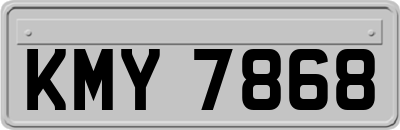 KMY 7868